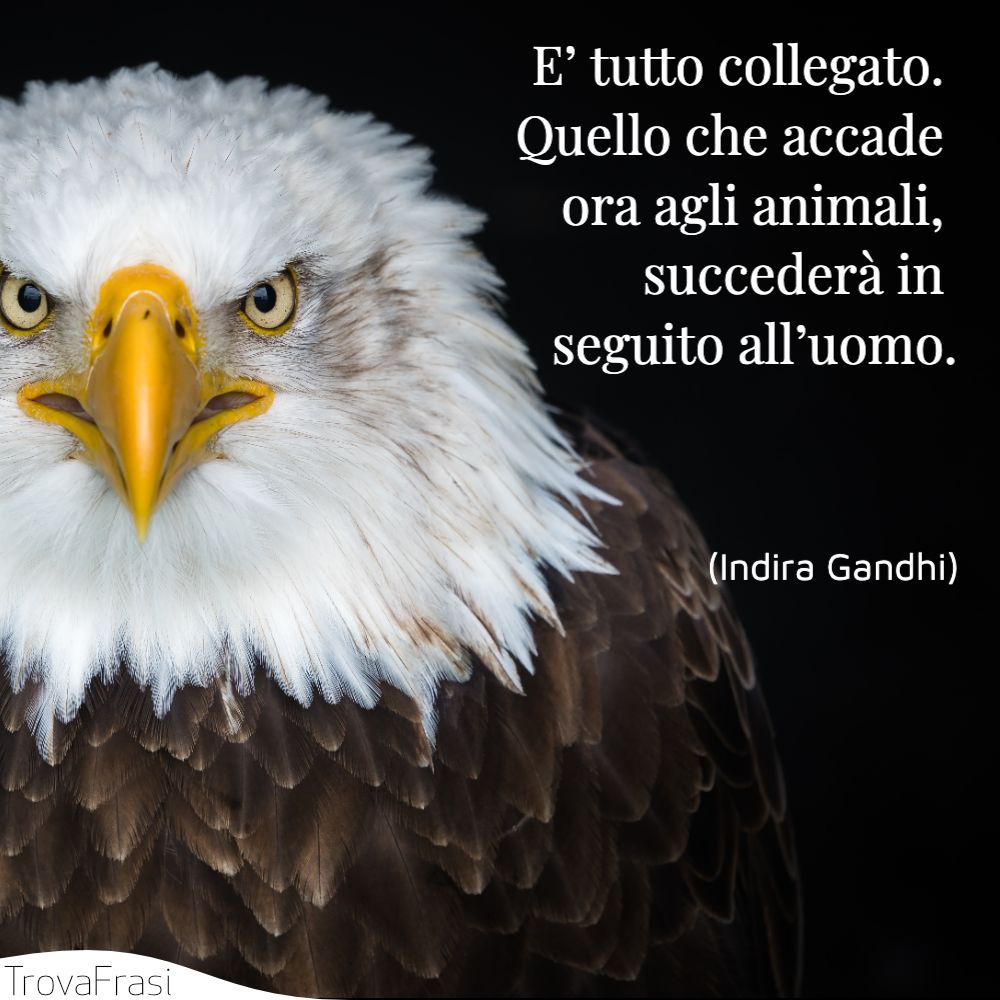 E’ tutto collegato. Quello che accade ora agli animali, succederà in seguito all’uomo.

(Indira Gandhi)

TrovaFrasi